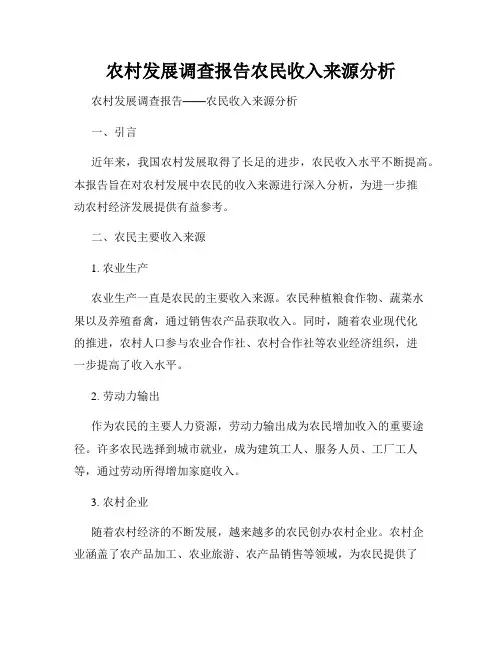 农村发展调查报告农民收入来源分析

农村发展调查报告——农民收入来源分析

一、引言

近年来，我国农村发展取得了长足的进步，农民收入水平不断提高。本报告旨在对农村发展中农民的收入来源进行深入分析，为进一步推动农村经济发展提供有益参考。

二、农民主要收入来源

1. 农业生产

农业生产一直是农民的主要收入来源。农民种植粮食作物、蔬菜水果以及养殖畜禽，通过销售农产品获取收入。同时，随着农业现代化的推进，农村人口参与农业合作社、农村合作社等农业经济组织，进一步提高了收入水平。

2. 劳动力输出

作为农民的主要人力资源，劳动力输出成为农民增加收入的重要途径。许多农民选择到城市就业，成为建筑工人、服务人员、工厂工人等，通过劳动所得增加家庭收入。

3. 农村企业

随着农村经济的不断发展，越来越多的农民创办农村企业。农村企业涵盖了农产品加工、农业旅游、农产品销售等领域，为农民提供了